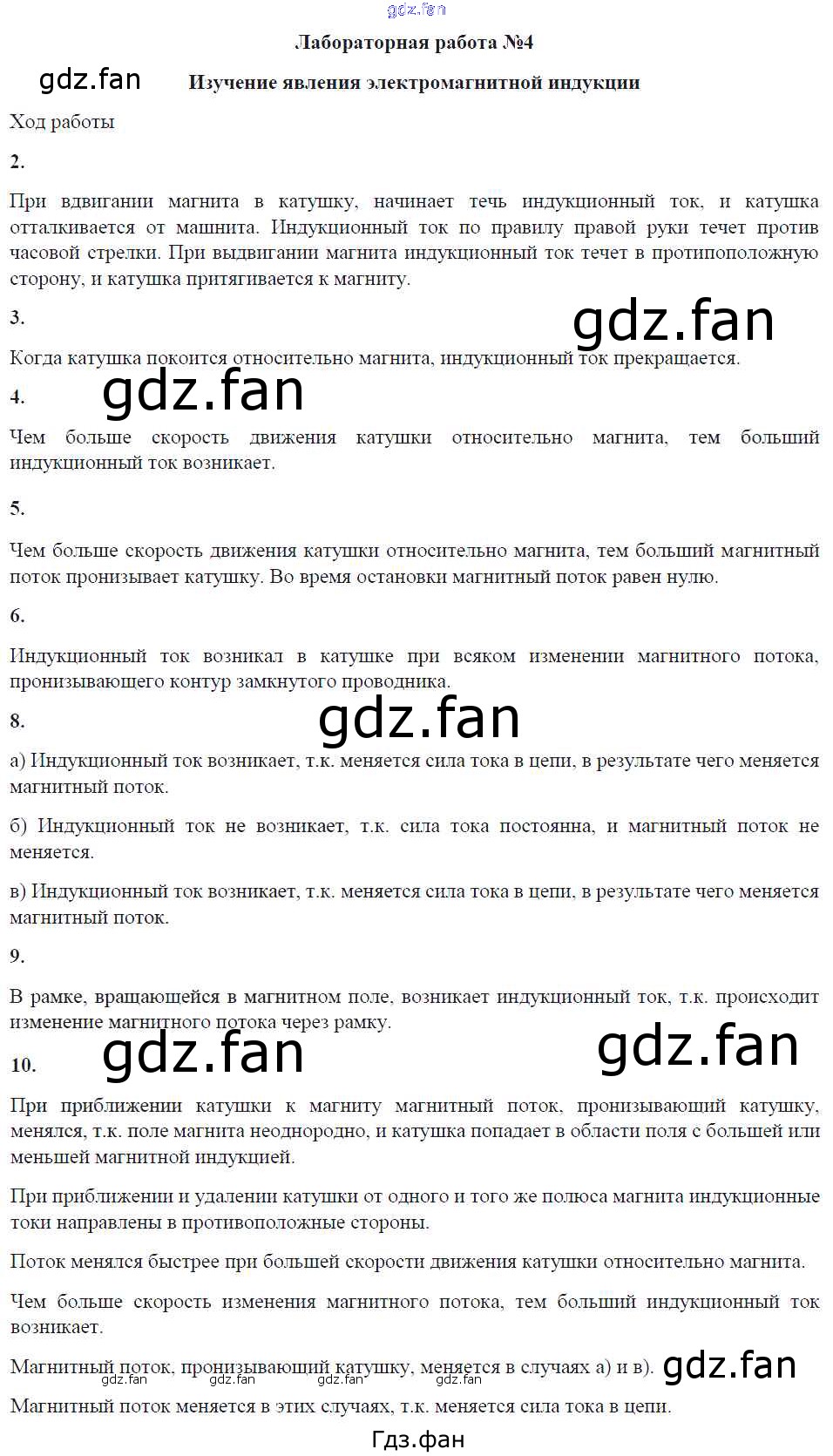 Лабораторная работа №4

Изучение явления электромагнитной индукции

Ход работы

2.

При вдвигании магнита в катушку, начинает течь индукционный ток, и катушка отталкивается от машнита. Индукционный ток по правилу правой руки течет против часовой стрелки. При выдвигании магнита индукционный ток течет в протипоположную сторону, и катушка притягивается к магниту.

3.

Когда катушка покоится относительно магнита, индукционный ток прекращается.

4.

Чем больше скорость движения катушки относительно магнита, тем больший индукционный ток возникает.

5.

Чем больше скорость движения катушки относительно магнита, тем больший магнитный поток пронизывает катушку. Во время остановки магнитный поток равен нулю.

6.

Индукционный ток возникал в катушке при всяком изменении магнитного потока, пронизывающего контур замкнутого проводника.

8.

а) Индукционный ток возникает, т.к. меняется сила тока в цепи, в результате чего меняется магнитный поток.

б) Индукционный ток не возникает, т.к. сила тока постоянна, и магнитный поток не меняется.

в) Индукционный ток возникает, т.к. меняется сила тока в цепи, в результате чего меняется магнитный поток.

9.

В рамке, вращающейся в магнитном поле, возникает индукционный ток, т.к. происходит изменение магнитного потока через рамку.

10.

При приближении катушки к магниту магнитный поток, пронизывающий катушку, менялся, т.к. поле магнита неоднородно, и катушка попадает в области поля с большей или меньшей магнитной индукцией.

При приближении и удалении катушки от одного и того же полюса магнита индукционные токи направлены в противоположные стороны.

Поток менялся быстрее при большей скорости движения катушки относительно магнита.

Чем больше скорость изменения магнитного потока, тем больший индукционный ток возникает.

Магнитный поток, пронизывающий катушку, меняется в случаях а) и в).

Магнитный поток меняется в этих случаях, т.к. меняется сила тока в цепи.

Гдз.фан

gdz.fan